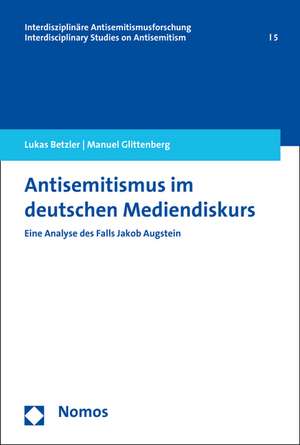 Interdisziplinäre Antisemitismusforschung
Interdisciplinary Studies on Antisemitism | 5

Lukas Betzler | Manuel Glittenberg

Antisemitismus im deutschen Mediendiskurs

Eine Analyse des Falls Jakob Augstein

Nomos